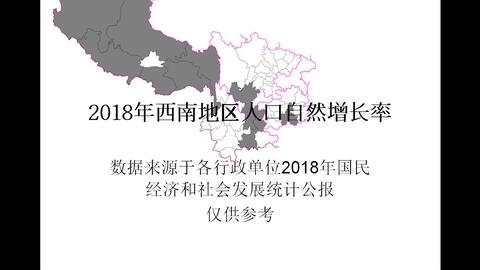 2018年西南地区人口自然增长率

数据来源于各行政单位2018年国民经济和社会发展统计公报
仅供参考